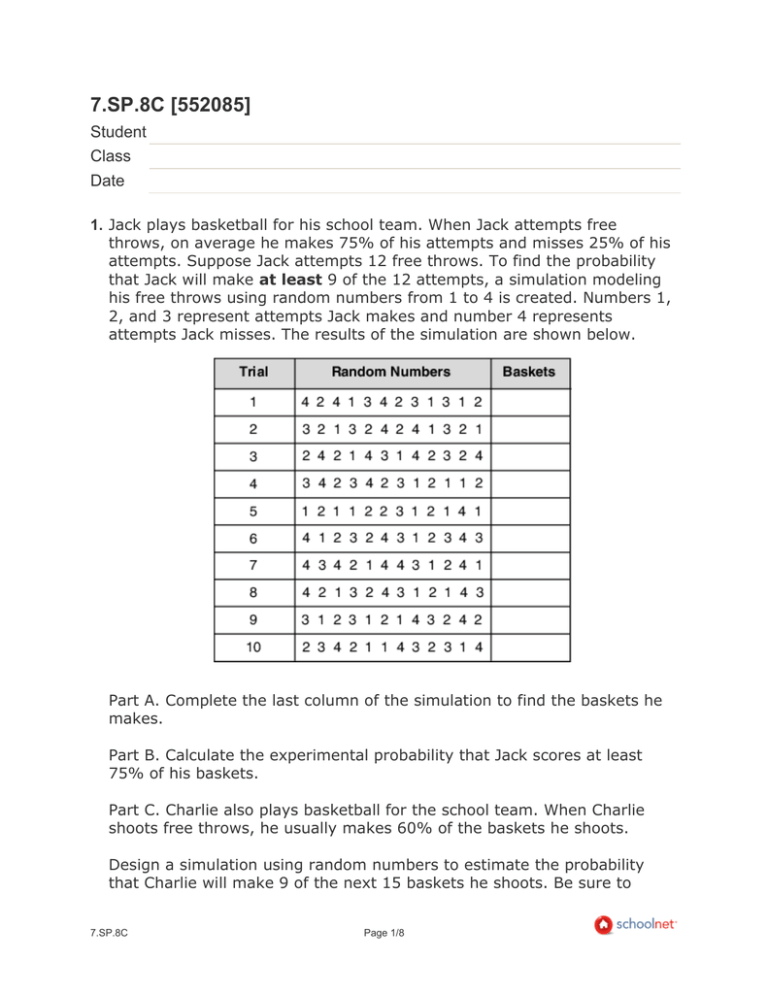 7.SP.8C [552085]

Student

Class

Date

1. Jack plays basketball for his school team. When Jack attempts free throws, on average he makes 75% of his attempts and misses 25% of his attempts. Suppose Jack attempts 12 free throws. To find the probability that Jack will make **at least** 9 of the 12 attempts, a simulation modeling his free throws using random numbers from 1 to 4 is created. Numbers 1, 2, and 3 represent attempts Jack makes and number 4 represents attempts Jack misses. The results of the simulation are shown below.

| Trial | Random Numbers | Baskets |
|---|---|---|
| 1 | 4 2 4 1 3 4 2 3 1 3 1 2 | |
| 2 | 3 2 1 3 2 4 2 4 1 3 2 1 | |
| 3 | 2 4 2 1 4 3 1 4 2 3 2 4 | |
| 4 | 3 4 2 3 4 2 3 1 2 1 1 2 | |
| 5 | 1 2 1 1 2 2 3 1 2 1 4 1 | |
| 6 | 4 1 2 3 2 4 3 1 2 3 4 3 | |
| 7 | 4 3 4 2 1 4 4 3 1 2 4 1 | |
| 8 | 4 2 1 3 2 4 3 1 2 1 4 3 | |
| 9 | 3 1 2 3 1 2 1 4 3 2 4 2 | |
| 10 | 2 3 4 2 1 1 4 3 2 3 1 4 | |

Part A. Complete the last column of the simulation to find the baskets he makes.

Part B. Calculate the experimental probability that Jack scores at least 75% of his baskets.

Part C. Charlie also plays basketball for the school team. When Charlie shoots free throws, he usually makes 60% of the baskets he shoots.

Design a simulation using random numbers to estimate the probability that Charlie will make 9 of the next 15 baskets he shoots. Be sure to

7.SP.8C

Page 1/8

schoolnet